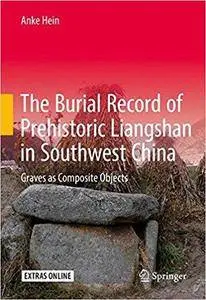 Anke Hein

The Burial Record of Prehistoric Liangshan in Southwest China

Graves as Composite Objects

EXTRAS ONLINE

Springer